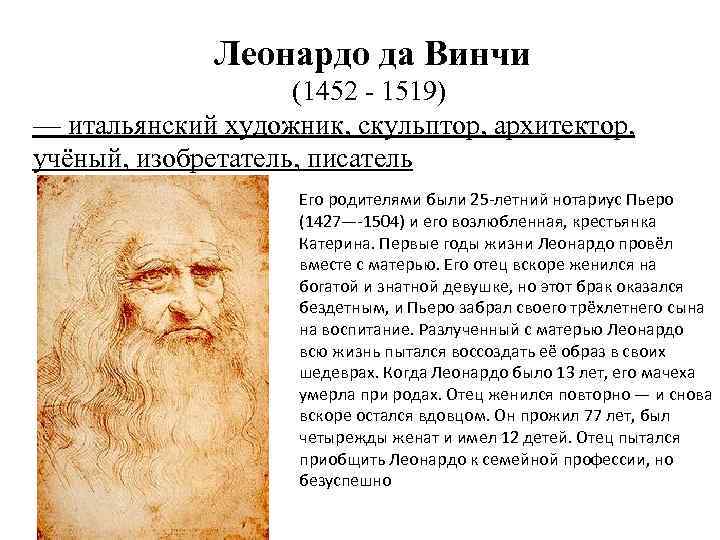 Леонардо да Винчи
(1452 - 1519)
— итальянский художник, скульптор, архитектор, учёный, изобретатель, писатель

Его родителями были 25-летний нотариус Пьеро (1427—-1504) и его возлюбленная, крестьянка Катерина. Первые годы жизни Леонардо провёл вместе с матерью. Его отец вскоре женился на богатой и знатной девушке, но этот брак оказался бездетным, и Пьеро забрал своего трёхлетнего сына на воспитание. Разлученный с матерью Леонардо всю жизнь пытался воссоздать её образ в своих шедеврах. Когда Леонардо было 13 лет, его мачеха умерла при родах. Отец женился повторно — и снова вскоре остался вдовцом. Он прожил 77 лет, был четырежды женат и имел 12 детей. Отец пытался приобщить Леонардо к семейной профессии, но безуспешно